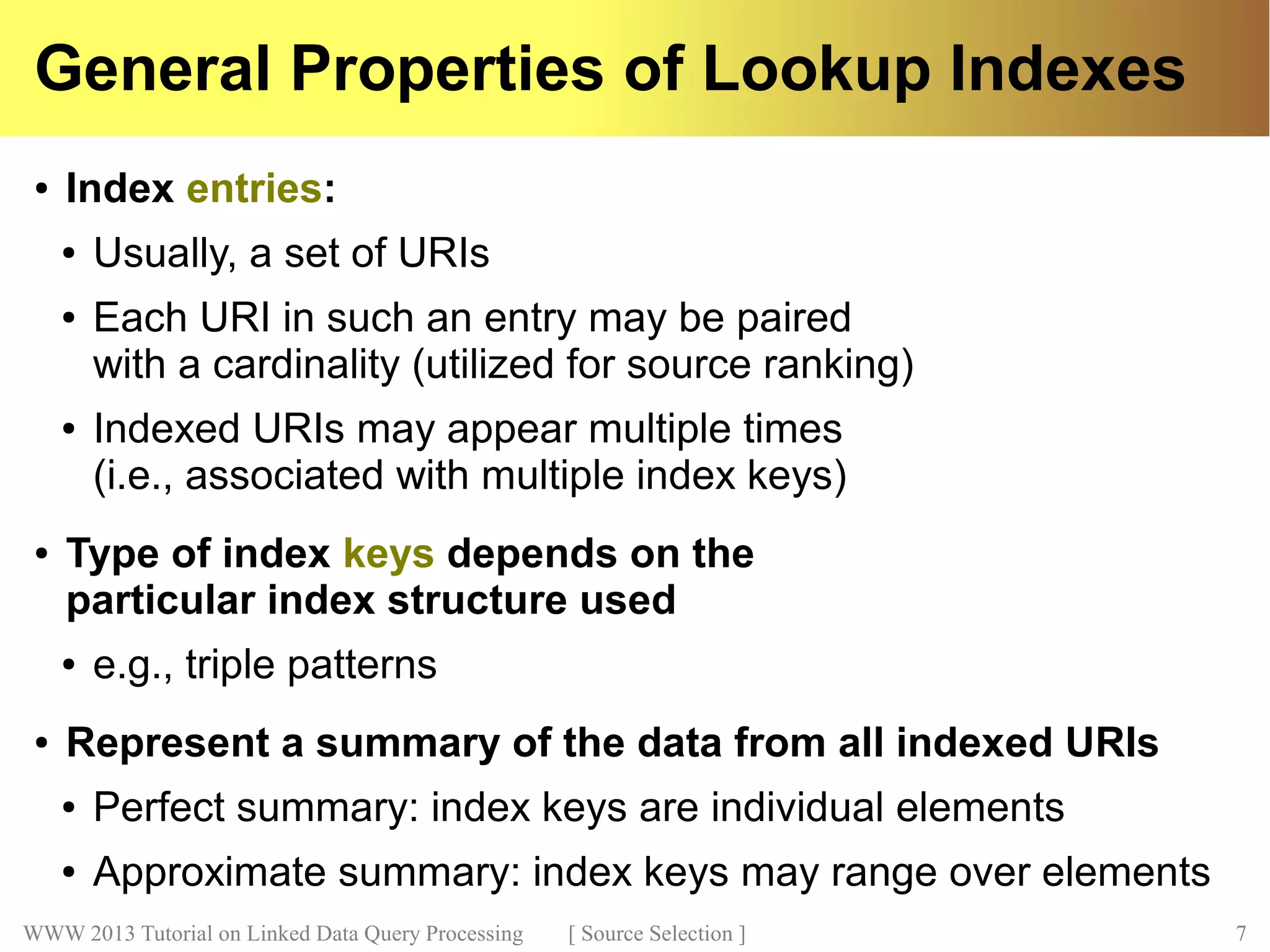 General Properties of Lookup Indexes

• Index entries:

• Usually, a set of URIs

• Each URI in such an entry may be paired with a cardinality (utilized for source ranking)

• Indexed URIs may appear multiple times (i.e., associated with multiple index keys)

• Type of index keys depends on the particular index structure used

• e.g., triple patterns

• Represent a summary of the data from all indexed URIs

• Perfect summary: index keys are individual elements

• Approximate summary: index keys may range over elements

WWW 2013 Tutorial on Linked Data Query Processing [ Source Selection ] 7